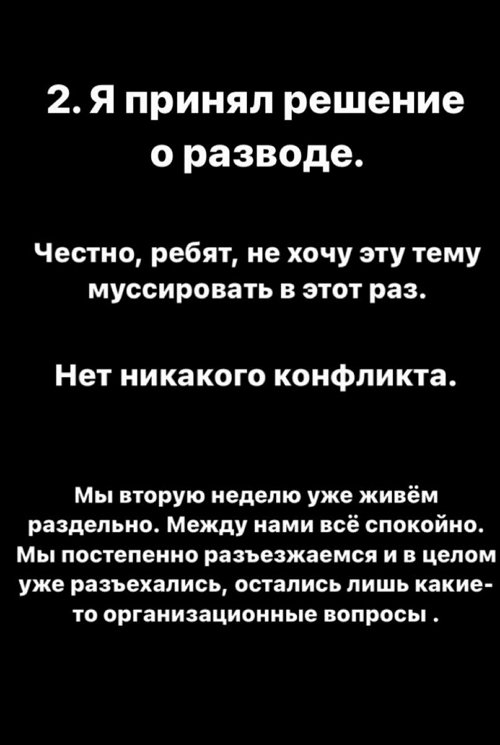 2. Я принял решение о разводе.

Честно, ребят, не хочу эту тему муссировать в этот раз.

Нет никакого конфликта.

Мы вторую неделю уже живём раздельно. Между нами всё спокойно. Мы постепенно разъезжаемся и в целом уже разъехались, остались лишь какие-то организационные вопросы .